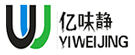 亿味静
YIWEIJING